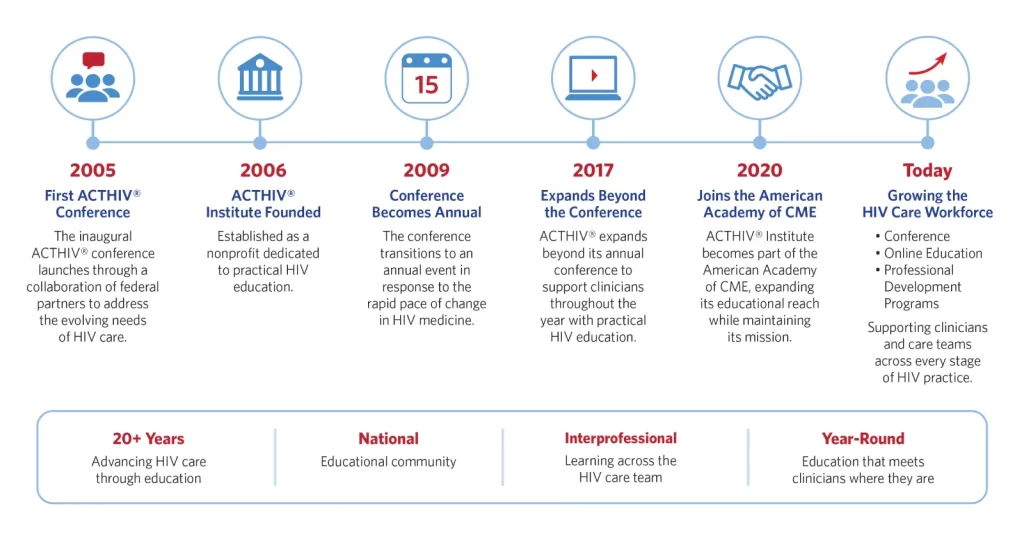 15

2005
First ACTHIV® Conference
The inaugural ACTHIV® conference launches through a collaboration of federal partners to address the evolving needs of HIV care.

2006
ACTHIV® Institute Founded
Established as a nonprofit dedicated to practical HIV education.

2009
Conference Becomes Annual
The conference transitions to an annual event in response to the rapid pace of change in HIV medicine.

2017
Expands Beyond the Conference
ACTHIV® expands beyond its annual conference to support clinicians throughout the year with practical HIV education.

2020
Joins the American Academy of CME
ACTHIV® Institute becomes part of the American Academy of CME, expanding its educational reach while maintaining its mission.

Today
Growing the HIV Care Workforce
• Conference
• Online Education
• Professional Development Programs
Supporting clinicians and care teams across every stage of HIV practice.

20+ Years
Advancing HIV care through education

National
Educational community

Interprofessional
Learning across the HIV care team

Year-Round
Education that meets clinicians where they are